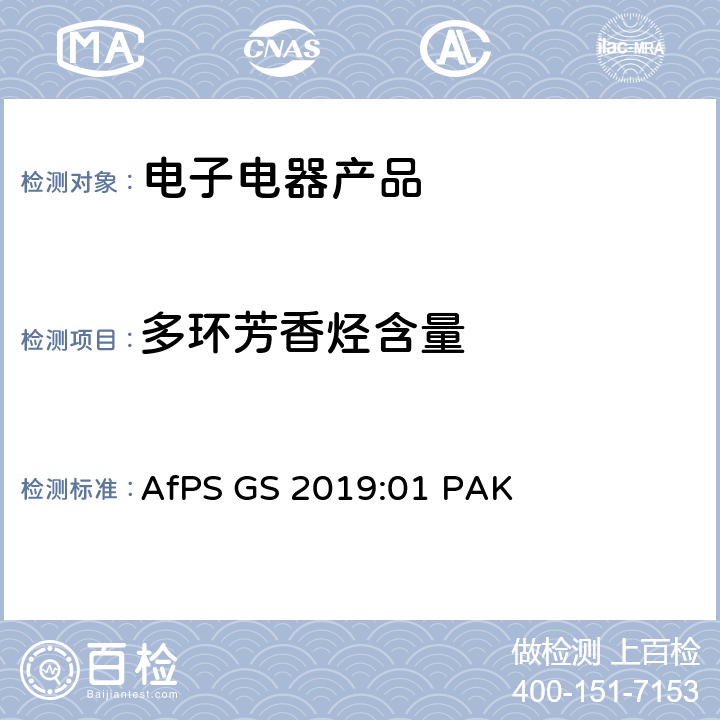 MA CNAS AL ilac-MRA

检测对象： 电子电器产品

检测项目： 多环芳香烃含量

检测标准： AfPS GS 2019:01 PAK

百检 Baijiantest.com

做检测 上百检
400-151-7153